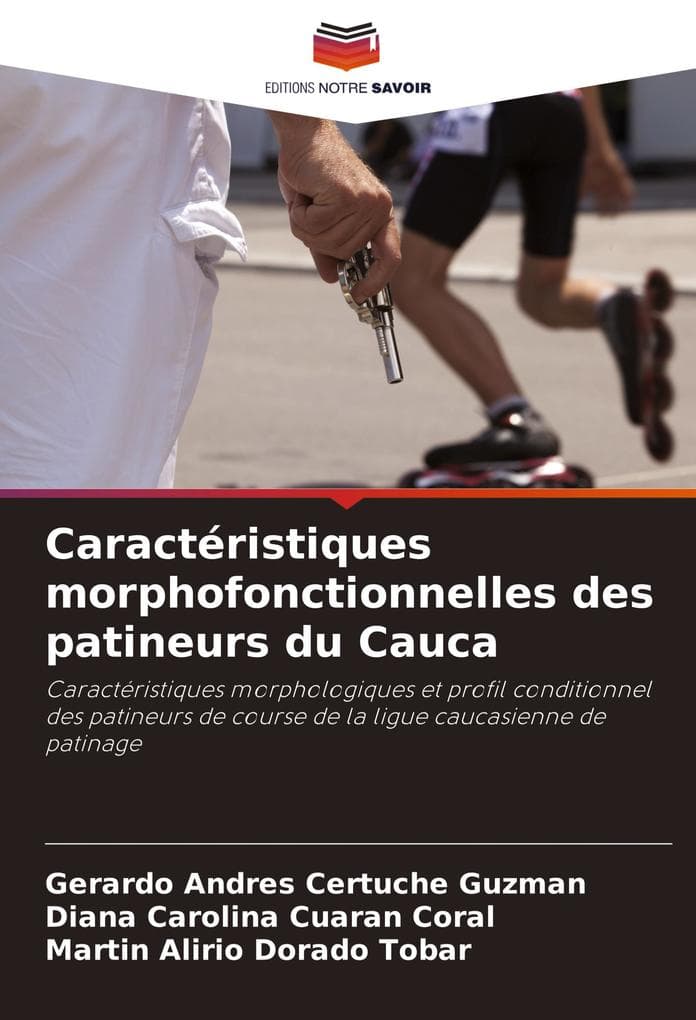 EDITIONS NOTRE SAVOIR

Caractéristiques morphofonctionnelles des patineurs du Cauca

Caractéristiques morphologiques et profil conditionnel des patineurs de course de la ligue caucasienne de patinage

Gerardo Andres Certuche Guzman
Diana Carolina Cuaran Coral
Martin Alirio Dorado Tobar